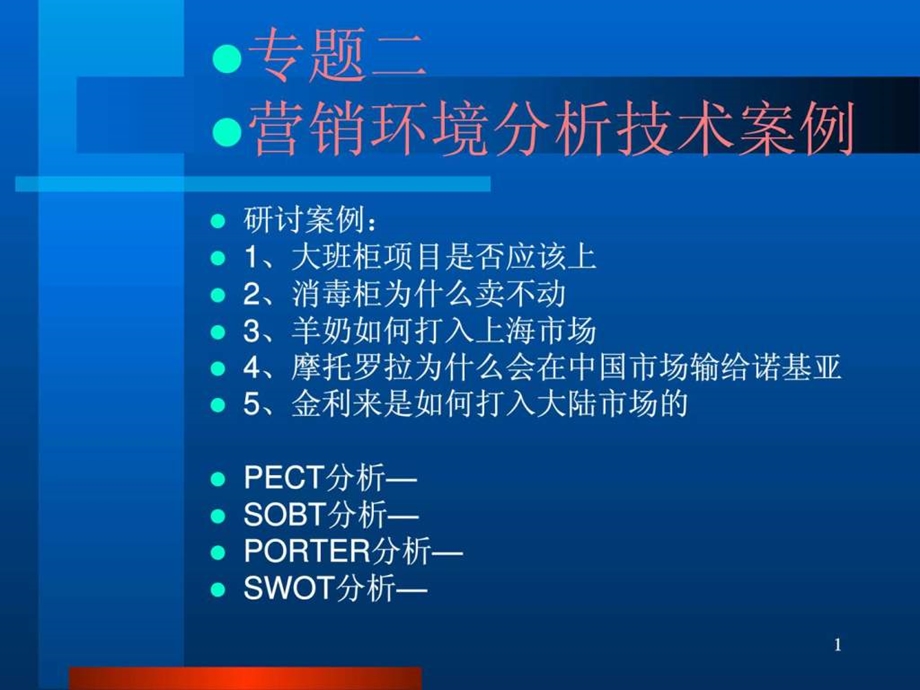 专题二
营销环境分析技术案例

研讨案例：
1、大班柜项目是否应该上
2、消毒柜为什么卖不动
3、羊奶如何打入上海市场
4、摩托罗拉为什么会在中国市场输给诺基亚
5、金利来是如何打入大陆市场的

PECT分析—
SOBT分析—
PORTER分析—
SWOT分析—

1